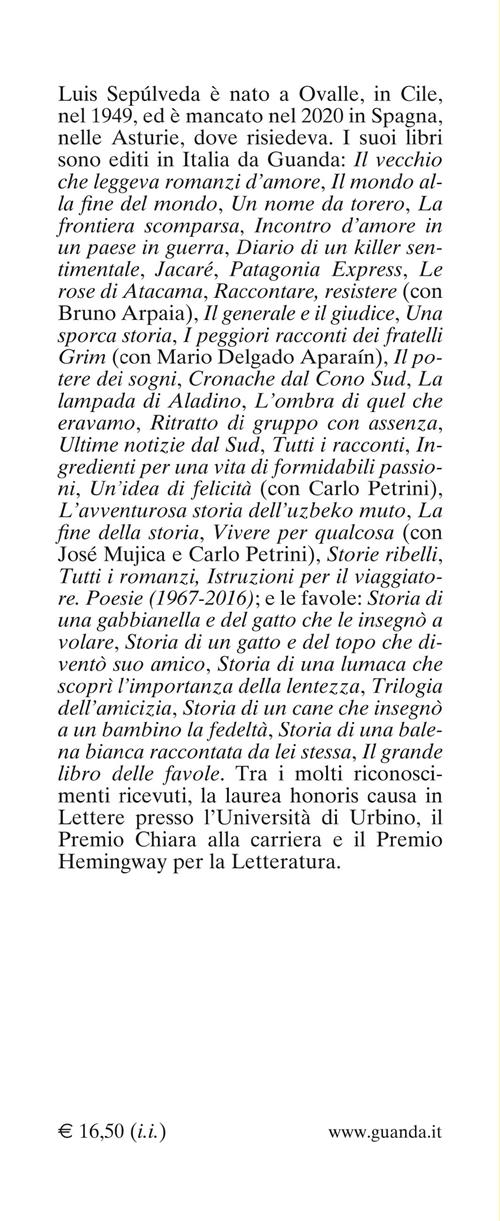 Luis Sepúlveda è nato a Ovalle, in Cile, nel 1949, ed è mancato nel 2020 in Spagna, nelle Asturie, dove risiedeva. I suoi libri sono editi in Italia da Guanda: Il vecchio che leggeva romanzi d'amore, Il mondo alla fine del mondo, Un nome da torero, La frontiera scomparsa, Incontro d'amore in un paese in guerra, Diario di un killer sentimentale, Jacaré, Patagonia Express, Le rose di Atacama, Raccontare, resistere (con Bruno Arpaia), Il generale e il giudice, Una sporca storia, I peggiori racconti dei fratelli Grim (con Mario Delgado Aparaín), Il potere dei sogni, Cronache dal Cono Sud, La lampada di Aladino, L'ombra di quel che eravamo, Ritratto di gruppo con assenza, Ultime notizie dal Sud, Tutti i racconti, Ingredienti per una vita di formidabili passioni, Un'idea di felicità (con Carlo Petrini), L'avventurosa storia dell'uzbeko muto, La fine della storia, Vivere per qualcosa (con José Mujica e Carlo Petrini), Storie ribelli, Tutti i romanzi, Istruzioni per il viaggiatore. Poesie (1967-2016); e le favole: Storia di una gabbianella e del gatto che le insegnò a volare, Storia di un gatto e del topo che diventò suo amico, Storia di una lumaca che scoprì l'importanza della lentezza, Trilogia dell'amicizia, Storia di un cane che insegnò a un bambino la fedeltà, Storia di una balena bianca raccontata da lei stessa, Il grande libro delle favole. Tra i molti riconoscimenti ricevuti, la laurea honoris causa in Lettere presso l'Università di Urbino, il Premio Chiara alla carriera e il Premio Hemingway per la Letteratura.

€ 16,50 (i.i.)

www.guanda.it